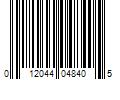 0 12044 04840 5